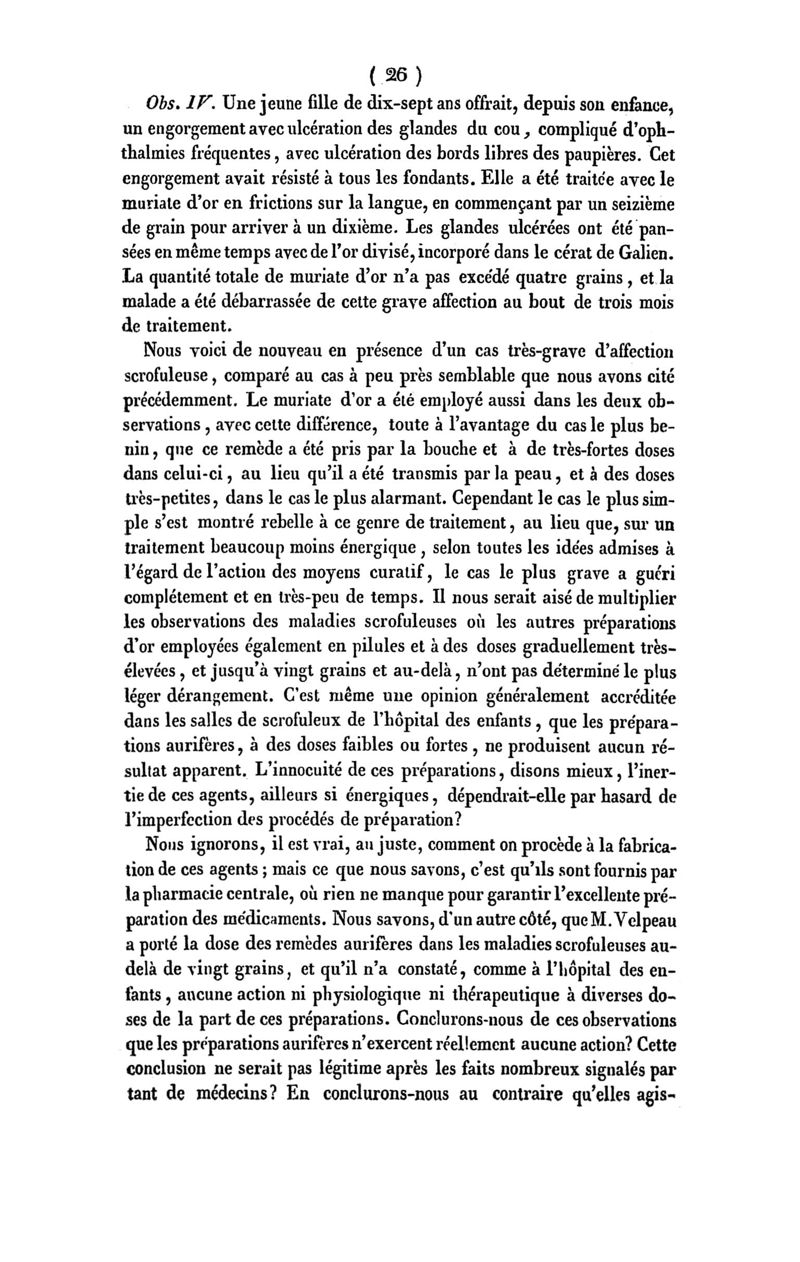 ( 26 )

Obs. IV. Une jeune fille de dix-sept ans offrait, depuis son enfance, un engorgement avec ulcération des glandes du cou, compliqué d'ophthalmies fréquentes, avec ulcération des bords libres des paupières. Cet engorgement avait résisté à tous les fondants. Elle a été traitée avec le muriate d'or en frictions sur la langue, en commençant par un seizième de grain pour arriver à un dixième. Les glandes ulcérées ont été pansées en même temps avec de l'or divisé, incorporé dans le cérat de Galien. La quantité totale de muriate d'or n'a pas excédé quatre grains, et la malade a été débarrassée de cette grave affection au bout de trois mois de traitement.

Nous voici de nouveau en présence d'un cas très-grave d'affection scrofuleuse, comparé au cas à peu près semblable que nous avons cité précédemment. Le muriate d'or a été employé aussi dans les deux observations, avec cette différence, toute à l'avantage du cas le plus benin, que ce remède a été pris par la bouche et à de très-fortes doses dans celui-ci, au lieu qu'il a été transmis par la peau, et à des doses très-petites, dans le cas le plus alarmant. Cependant le cas le plus simple s'est montré rebelle à ce genre de traitement, au lieu que, sur un traitement beaucoup moins énergique, selon toutes les idées admises à l'égard de l'action des moyens curatif, le cas le plus grave a guéri complétement et en très-peu de temps. Il nous serait aisé de multiplier les observations des maladies scrofuleuses où les autres préparations d'or employées également en pilules et à des doses graduellement très-élevées, et jusqu'à vingt grains et au-delà, n'ont pas déterminé le plus léger dérangement. C'est même une opinion généralement accréditée dans les salles de scrofuleux de l'hôpital des enfants, que les préparations aurifères, à des doses faibles ou fortes, ne produisent aucun résultat apparent. L'innocuité de ces préparations, disons mieux, l'inertie de ces agents, ailleurs si énergiques, dépendrait-elle par hasard de l'imperfection des procédés de préparation?

Nous ignorons, il est vrai, au juste, comment on procède à la fabrication de ces agents; mais ce que nous savons, c'est qu'ils sont fournis par la pharmacie centrale, où rien ne manque pour garantir l'excellente préparation des médicaments. Nous savons, d'un autre côté, que M. Velpeau a porté la dose des remèdes aurifères dans les maladies scrofuleuses au-delà de vingt grains, et qu'il n'a constaté, comme à l'hôpital des enfants, aucune action ni physiologique ni thérapeutique à diverses doses de la part de ces préparations. Conclurons-nous de ces observations que les préparations aurifères n'exercent réellement aucune action? Cette conclusion ne serait pas légitime après les faits nombreux signalés par tant de médecins? En conclurons-nous au contraire qu'elles agis-